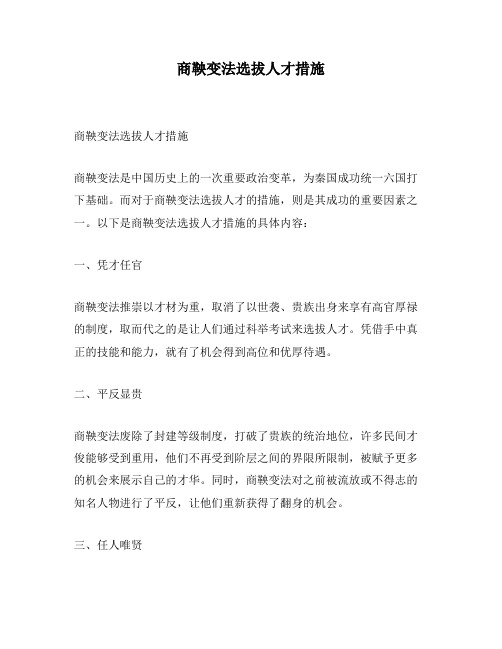 商鞅变法选拔人才措施

商鞅变法选拔人才措施

商鞅变法是中国历史上的一次重要政治变革，为秦国成功统一六国打下基础。而对于商鞅变法选拔人才的措施，则是其成功的重要因素之一。以下是商鞅变法选拔人才措施的具体内容：

一、凭才任官

商鞅变法推崇以才材为重，取消了以世袭、贵族出身来享有高官厚禄的制度，取而代之的是让人们通过科举考试来选拔人才。凭借手中真正的技能和能力，就有了机会得到高位和优厚待遇。

二、平反显贵

商鞅变法废除了封建等级制度，打破了贵族的统治地位，许多民间才俊能够受到重用，他们不再受到阶层之间的界限所限制，被赋予更多的机会来展示自己的才华。同时，商鞅变法对之前被流放或不得志的知名人物进行了平反，让他们重新获得了翻身的机会。

三、任人唯贤